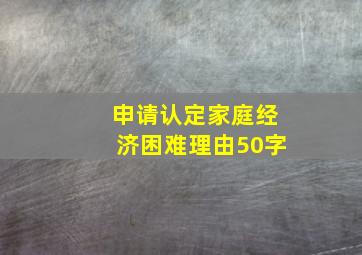 申请认定家庭经济困难理由50字